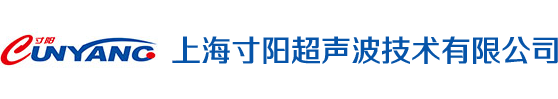 寸阳 CUNYANG 上海寸阳超声波技术有限公司